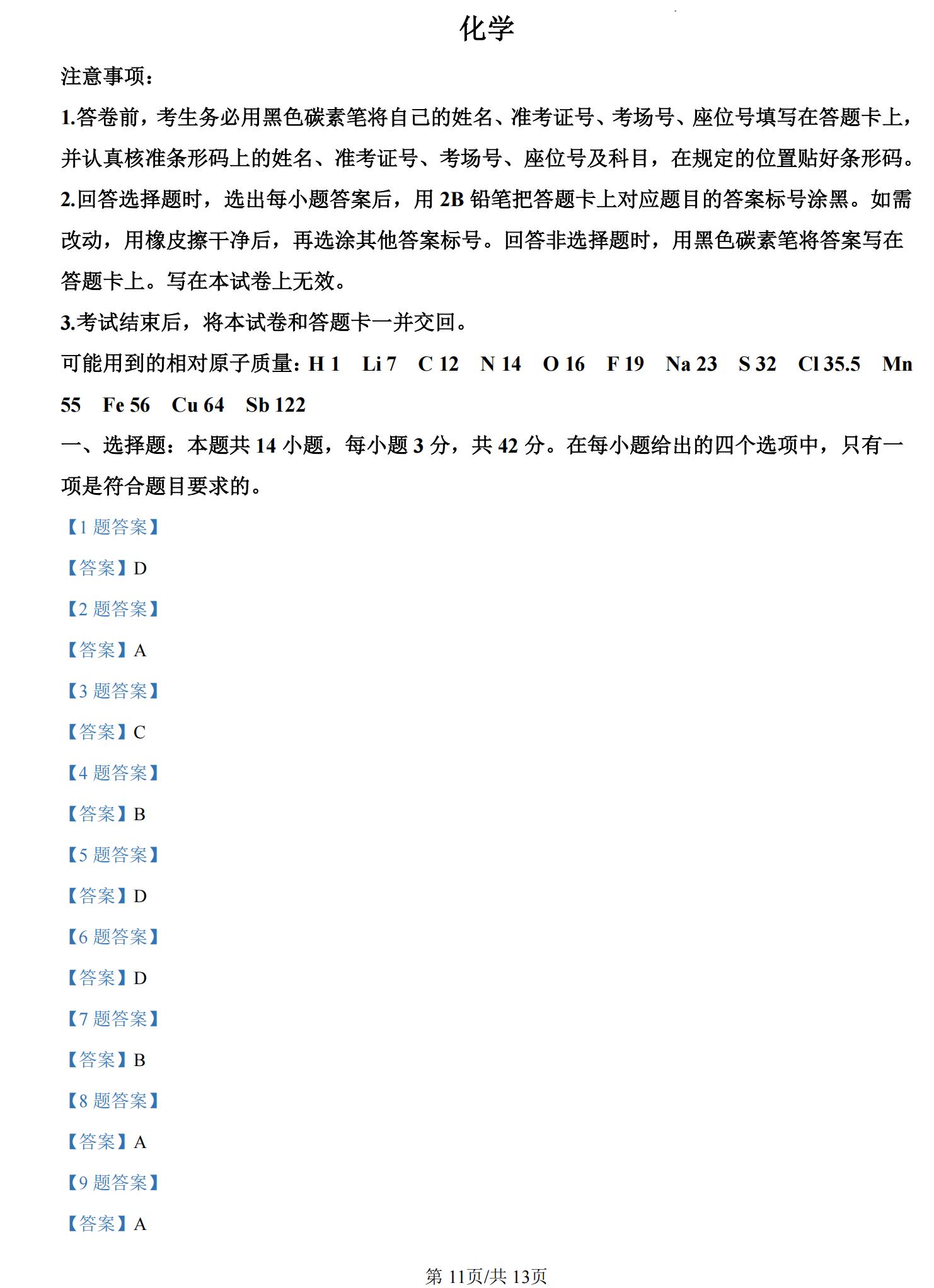 化学

注意事项：

1.答卷前，考生务必用黑色碳素笔将自己的姓名、准考证号、考场号、座位号填写在答题卡上，并认真核准条形码上的姓名、准考证号、考场号、座位号及科目，在规定的位置贴好条形码。

2.回答选择题时，选出每小题答案后，用 2B 铅笔把答题卡上对应题目的答案标号涂黑。如需改动，用橡皮擦干净后，再选涂其他答案标号。回答非选择题时，用黑色碳素笔将答案写在答题卡上。写在本试卷上无效。

3.考试结束后，将本试卷和答题卡一并交回。

可能用到的相对原子质量：H 1 Li 7 C 12 N 14 O 16 F 19 Na 23 S 32 Cl 35.5 Mn 55 Fe 56 Cu 64 Sb 122

一、选择题：本题共 14 小题，每小题 3 分，共 42 分。在每小题给出的四个选项中，只有一项是符合题目要求的。

【1 题答案】

【答案】D

【2 题答案】

【答案】A

【3 题答案】

【答案】C

【4 题答案】

【答案】B

【5 题答案】

【答案】D

【6 题答案】

【答案】D

【7 题答案】

【答案】B

【8 题答案】

【答案】A

【9 题答案】

【答案】A

第 11页/共 13页